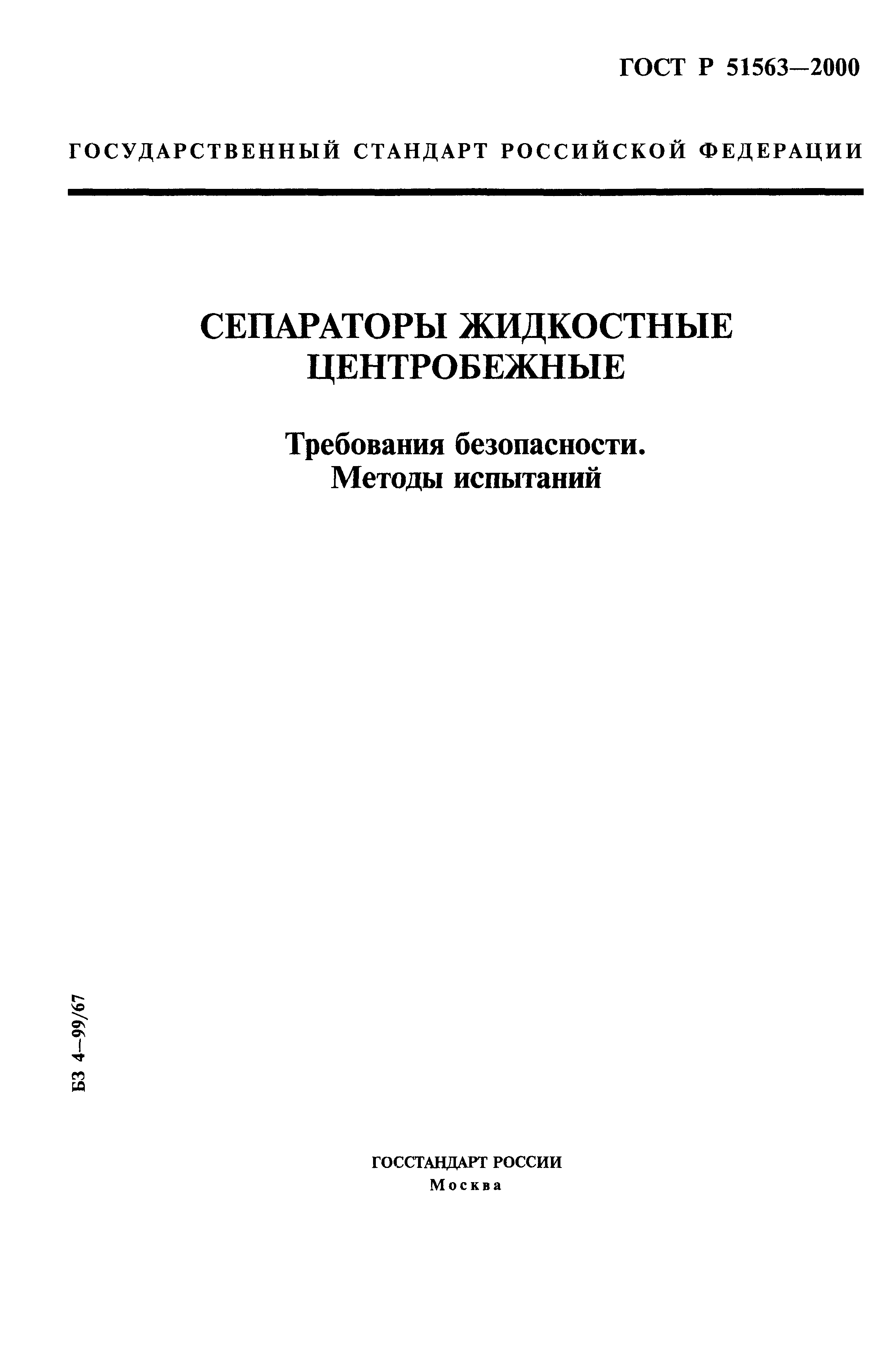 ГОСТ Р 51563—2000

ГОСУДАРСТВЕННЫЙ СТАНДАРТ РОССИЙСКОЙ ФЕДЕРАЦИИ

СЕПАРАТОРЫ ЖИДКОСТНЫЕ ЦЕНТРОБЕЖНЫЕ

Требования безопасности. Методы испытаний

БЗ 4—99/67

ГОССТАНДАРТ РОССИИ
Москва